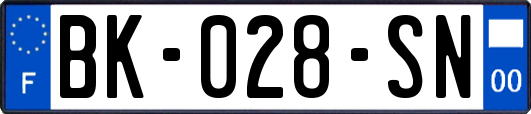 F
BK-028-SN
00